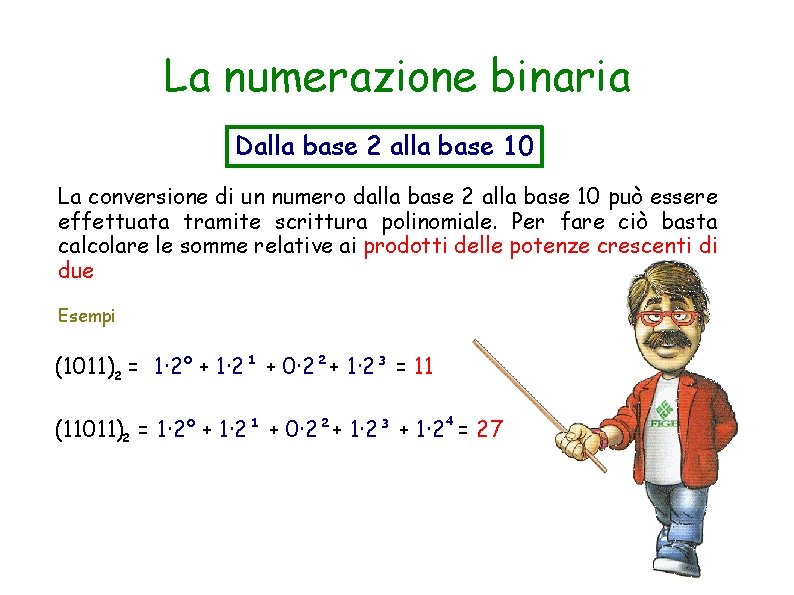 La numerazione binaria

Dalla base 2 alla base 10

La conversione di un numero dalla base 2 alla base 10 può essere effettuata tramite scrittura polinomiale. Per fare ciò basta calcolare le somme relative ai prodotti delle potenze crescenti di due

Esempi

$(1011)_2 = 1 \cdot 2^0 + 1 \cdot 2^1 + 0 \cdot 2^2 + 1 \cdot 2^3 = 11$

$(11011)_2 = 1 \cdot 2^0 + 1 \cdot 2^1 + 0 \cdot 2^2 + 1 \cdot 2^3 + 1 \cdot 2^4 = 27$

FIGB